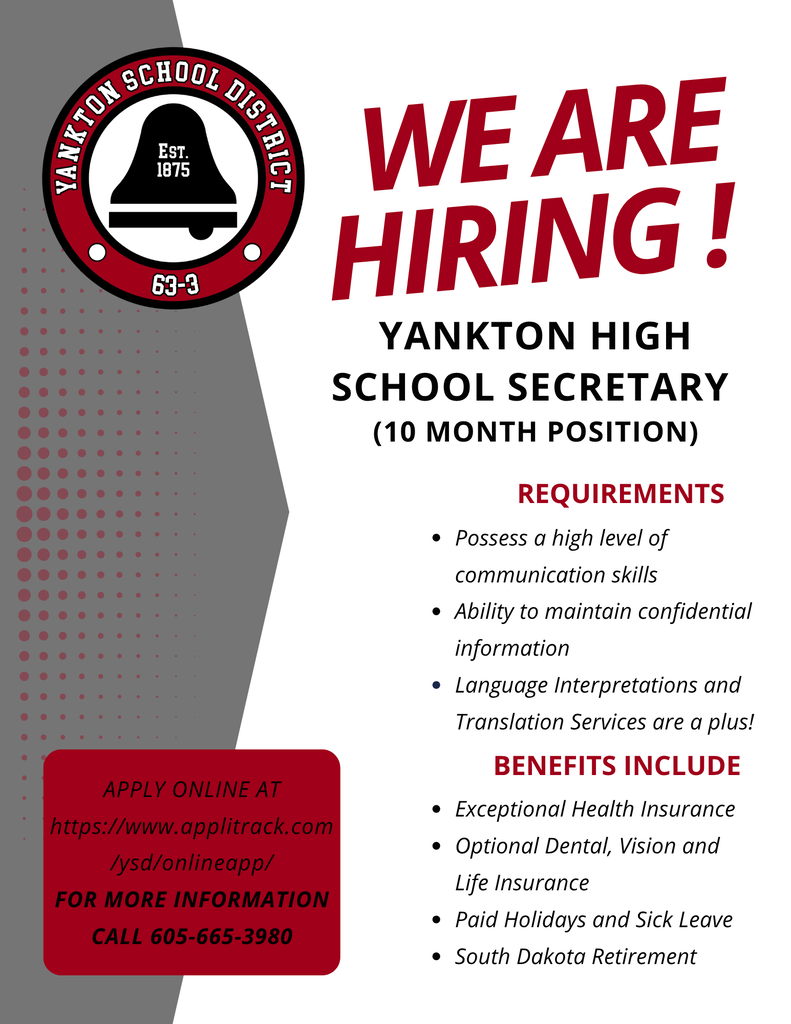 YANKTON SCHOOL DISTRICT
EST. 1875
63-3

WE ARE HIRING !

YANKTON HIGH SCHOOL SECRETARY
(10 MONTH POSITION)

REQUIREMENTS
- Possess a high level of communication skills
- Ability to maintain confidential information
- Language Interpretations and Translation Services are a plus!

BENEFITS INCLUDE
- Exceptional Health Insurance
- Optional Dental, Vision and Life Insurance
- Paid Holidays and Sick Leave
- South Dakota Retirement

APPLY ONLINE AT
https://www.applitrack.com/ysd/onlineapp/
FOR MORE INFORMATION
CALL 605-665-3980